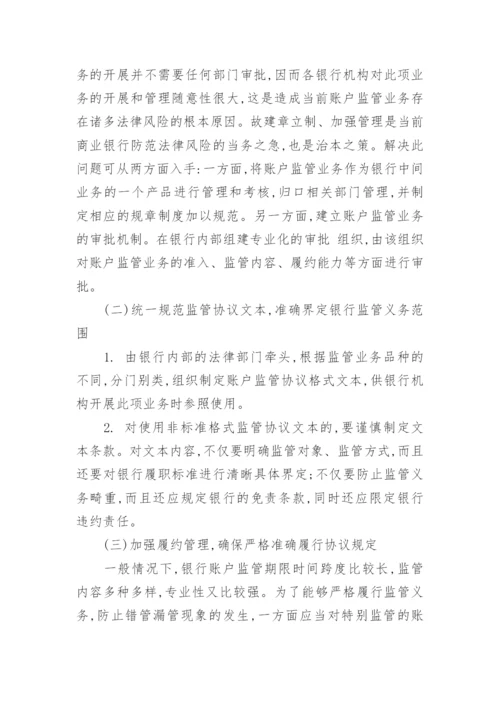 务的开展并不需要任何部门审批，因而各银行机构对此项业务的开展和管理随意性很大，这是造成当前账户监管业务存在诸多法律风险的根本原因。故建章立制、加强管理是当前商业银行防范法律风险的当务之急，也是治本之策。解决此问题可从两方面入手：一方面，将账户监管业务作为银行中间业务的一个产品进行管理和考核，归口相关部门管理，并制定相应的规章制度加以规范。另一方面，建立账户监管业务的审批机制。在银行内部组建专业化的审批 组织，由该组织对账户监管业务的准入、监管内容、履约能力等方面进行审批。

（二）统一规范监管协议文本，准确界定银行监管义务范围

1. 由银行内部的法律部门牵头，根据监管业务品种的不同，分门别类，组织制定账户监管协议格式文本，供银行机构开展此项业务时参照使用。

2. 对使用非标准格式监管协议文本的，要谨慎制定文本条款。对文本内容，不仅要明确监管对象、监管方式，而且还要对银行履职标准进行清晰具体界定；不仅要防止监管义务畸重，而且还应规定银行的免责条款，同时还应限定银行违约责任。

（三）加强履约管理，确保严格准确履行协议规定

一般情况下，银行账户监管期限时间跨度比较长，监管内容多种多样，专业性又比较强。为了能够严格履行监管义务，防止错管漏管现象的发生，一方面应当对特别监管的账